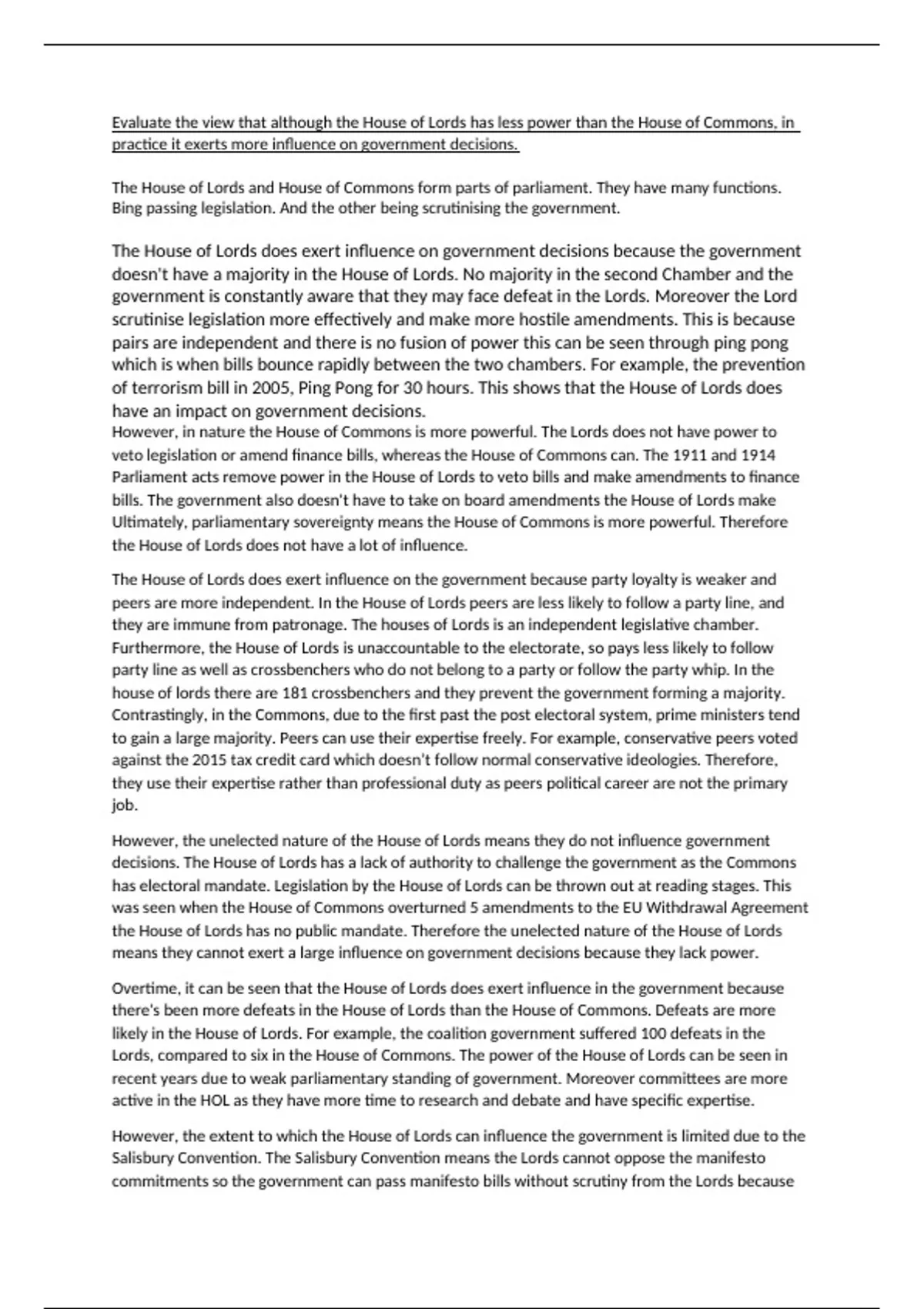 Evaluate the view that although the House of Lords has less power than the House of Commons, in practice it exerts more influence on government decisions.

The House of Lords and House of Commons form parts of parliament. They have many functions. Bing passing legislation. And the other being scrutinising the government.

The House of Lords does exert influence on government decisions because the government doesn't have a majority in the House of Lords. No majority in the second Chamber and the government is constantly aware that they may face defeat in the Lords. Moreover the Lord scrutinise legislation more effectively and make more hostile amendments. This is because pairs are independent and there is no fusion of power this can be seen through ping pong which is when bills bounce rapidly between the two chambers. For example, the prevention of terrorism bill in 2005, Ping Pong for 30 hours. This shows that the House of Lords does have an impact on government decisions.
However, in nature the House of Commons is more powerful. The Lords does not have power to veto legislation or amend finance bills, whereas the House of Commons can. The 1911 and 1914 Parliament acts remove power in the House of Lords to veto bills and make amendments to finance bills. The government also doesn't have to take on board amendments the House of Lords make Ultimately, parliamentary sovereignty means the House of Commons is more powerful. Therefore the House of Lords does not have a lot of influence.

The House of Lords does exert influence on the government because party loyalty is weaker and peers are more independent. In the House of Lords peers are less likely to follow a party line, and they are immune from patronage. The houses of Lords is an independent legislative chamber. Furthermore, the House of Lords is unaccountable to the electorate, so pays less likely to follow party line as well as crossbenchers who do not belong to a party or follow the party whip. In the house of lords there are 181 crossbenchers and they prevent the government forming a majority. Contrastingly, in the Commons, due to the first past the post electoral system, prime ministers tend to gain a large majority. Peers can use their expertise freely. For example, conservative peers voted against the 2015 tax credit card which doesn't follow normal conservative ideologies. Therefore, they use their expertise rather than professional duty as peers political career are not the primary job.

However, the unelected nature of the House of Lords means they do not influence government decisions. The House of Lords has a lack of authority to challenge the government as the Commons has electoral mandate. Legislation by the House of Lords can be thrown out at reading stages. This was seen when the House of Commons overturned 5 amendments to the EU Withdrawal Agreement the House of Lords has no public mandate. Therefore the unelected nature of the House of Lords means they cannot exert a large influence on government decisions because they lack power.

Overtime, it can be seen that the House of Lords does exert influence in the government because there's been more defeats in the House of Lords than the House of Commons. Defeats are more likely in the House of Lords. For example, the coalition government suffered 100 defeats in the Lords, compared to six in the House of Commons. The power of the House of Lords can be seen in recent years due to weak parliamentary standing of government. Moreover committees are more active in the HOL as they have more time to research and debate and have specific expertise.

However, the extent to which the House of Lords can influence the government is limited due to the Salisbury Convention. The Salisbury Convention means the Lords cannot oppose the manifesto commitments so the government can pass manifesto bills without scrutiny from the Lords because